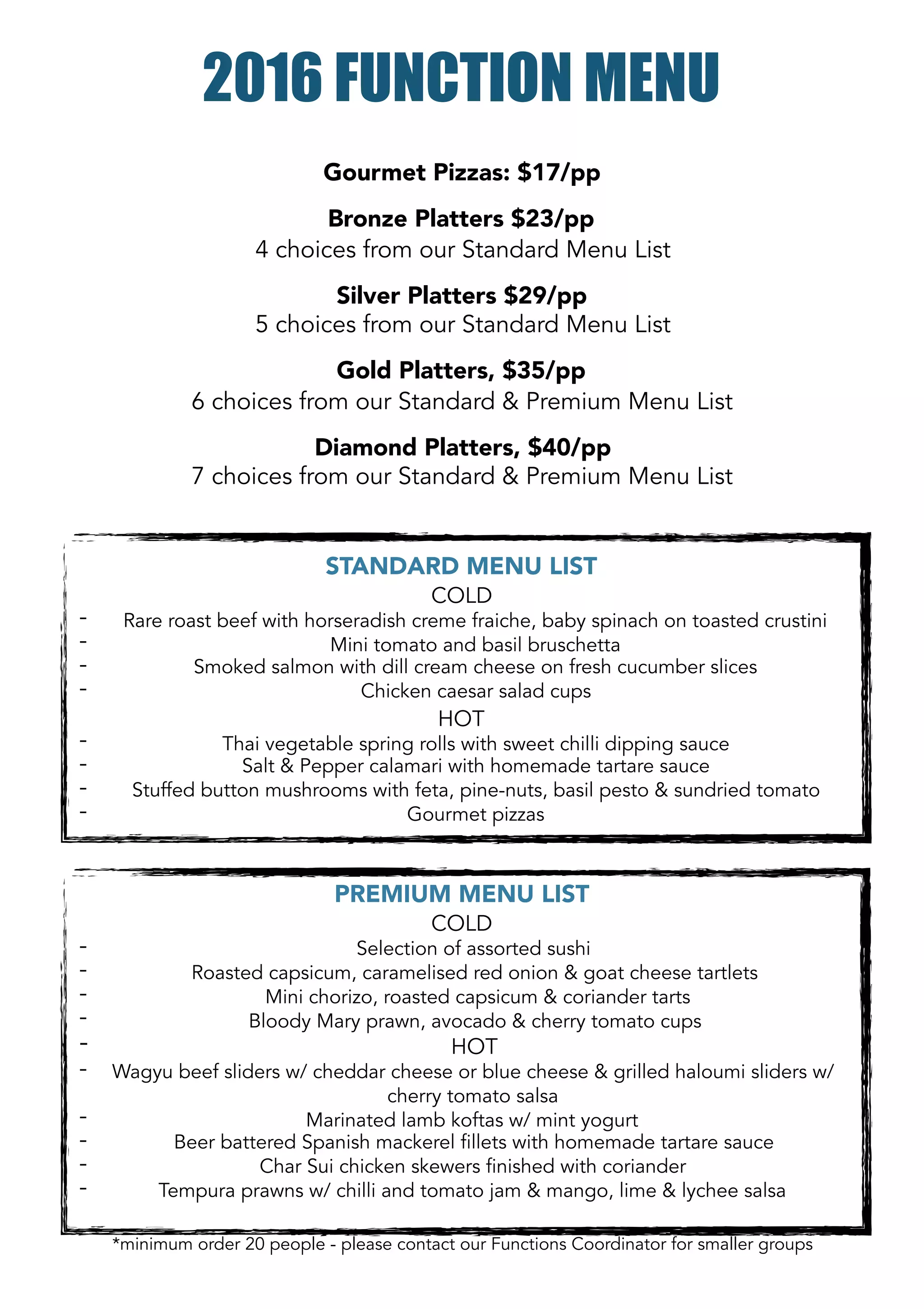 2016 FUNCTION MENU

Gourmet Pizzas: $17/pp

Bronze Platters $23/pp
4 choices from our Standard Menu List

Silver Platters $29/pp
5 choices from our Standard Menu List

Gold Platters, $35/pp
6 choices from our Standard & Premium Menu List

Diamond Platters, $40/pp
7 choices from our Standard & Premium Menu List

STANDARD MENU LIST
COLD
- Rare roast beef with horseradish creme fraiche, baby spinach on toasted crustini
- Mini tomato and basil bruschetta
- Smoked salmon with dill cream cheese on fresh cucumber slices
- Chicken caesar salad cups
HOT
- Thai vegetable spring rolls with sweet chilli dipping sauce
- Salt & Pepper calamari with homemade tartare sauce
- Stuffed button mushrooms with feta, pine-nuts, basil pesto & sundried tomato
- Gourmet pizzas

PREMIUM MENU LIST
COLD
- Selection of assorted sushi
- Roasted capsicum, caramelised red onion & goat cheese tartlets
- Mini chorizo, roasted capsicum & coriander tarts
- Bloody Mary prawn, avocado & cherry tomato cups
- HOT
- Wagyu beef sliders w/ cheddar cheese or blue cheese & grilled haloumi sliders w/ cherry tomato salsa
- Marinated lamb koftas w/ mint yogurt
- Beer battered Spanish mackerel fillets with homemade tartare sauce
- Char Sui chicken skewers finished with coriander
- Tempura prawns w/ chilli and tomato jam & mango, lime & lychee salsa

*minimum order 20 people - please contact our Functions Coordinator for smaller groups